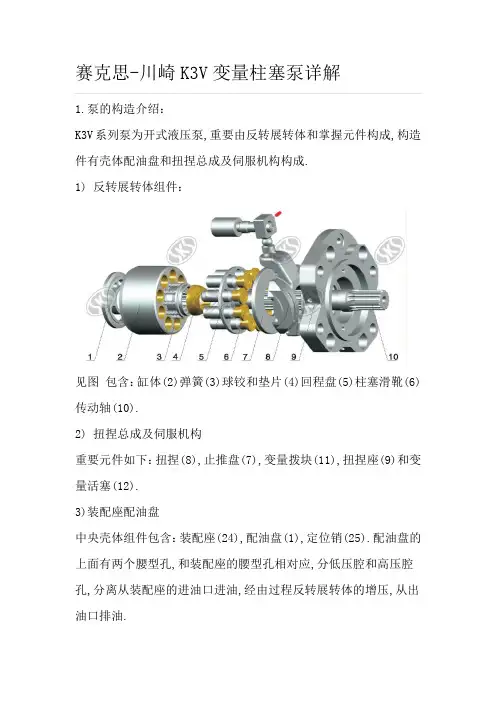 赛克思-川崎 K3V 变量柱塞泵详解

1.泵的构造介绍:

K3V 系列泵为开式液压泵,重要由反转展转体和掌握元件构成,构造件有壳体配油盘和扭捏总成及伺服机构构成.

1) 反转展转体组件:

1 2 3 4 5 6 7 8 9 10

见图 包含:缸体(2)弹簧(3)球铰和垫片(4)回程盘(5)柱塞滑靴(6)传动轴(10).

2) 扭捏总成及伺服机构

重要元件如下:扭捏(8),止推盘(7),变量拨块(11),扭捏座(9)和变量活塞(12).

3)装配座配油盘

中央壳体组件包含:装配座(24),配油盘(1),定位销(25).配油盘的上面有两个腰型孔,和装配座的腰型孔相对应,分低压腔和高压腔孔,分离从装配座的进油口进油,经由过程反转展转体的增压,从出油口排油.